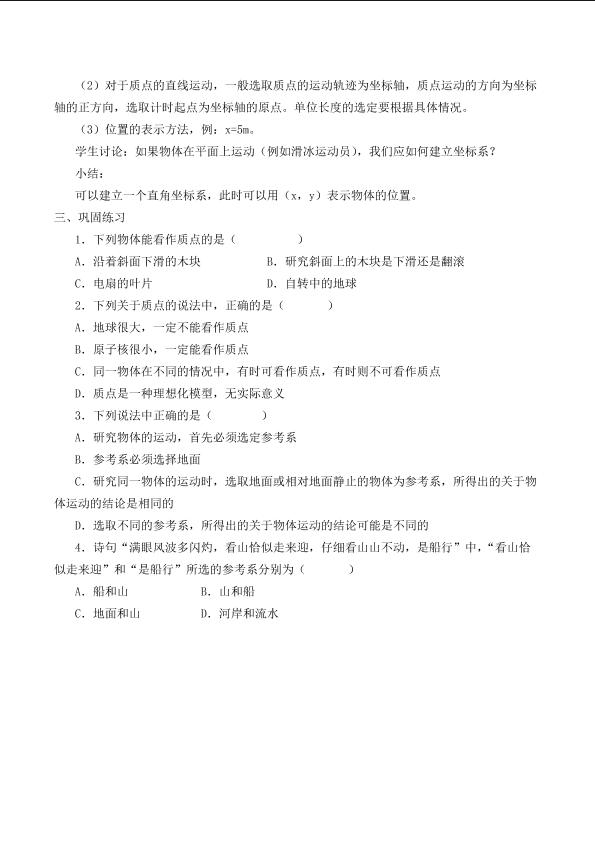 （2）对于质点的直线运动，一般选取质点的运动轨迹为坐标轴，质点运动的方向为坐标轴的正方向，选取计时起点为坐标轴的原点。单位长度的选定要根据具体情况。

（3）位置的表示方法，例：x=5m。

学生讨论：如果物体在平面上运动（例如滑冰运动员），我们应如何建立坐标系？

小结：

可以建立一个直角坐标系，此时可以用（x，y）表示物体的位置。

三、巩固练习

1．下列物体能看作质点的是（ ）

A．沿着斜面下滑的木块 B．研究斜面上的木块是下滑还是翻滚

C．电扇的叶片 D．自转中的地球

2．下列关于质点的说法中，正确的是（ ）

A．地球很大，一定不能看作质点

B．原子核很小，一定能看作质点

C．同一物体在不同的情况中，有时可看作质点，有时则不可看作质点

D．质点是一种理想化模型，无实际意义

3．下列说法中正确的是（ ）

A．研究物体的运动，首先必须选定参考系

B．参考系必须选择地面

C．研究同一物体的运动时，选取地面或相对地面静止的物体为参考系，所得出的关于物体运动的结论是相同的

D．选取不同的参考系，所得出的关于物体运动的结论可能是不同的

4．诗句“满眼风波多闪灼，看山恰似走来迎，仔细看山山不动，是船行”中，“看山恰似走来迎”和“是船行”所选的参考系分别为（ ）

A．船和山 B．山和船

C．地面和山 D．河岸和流水